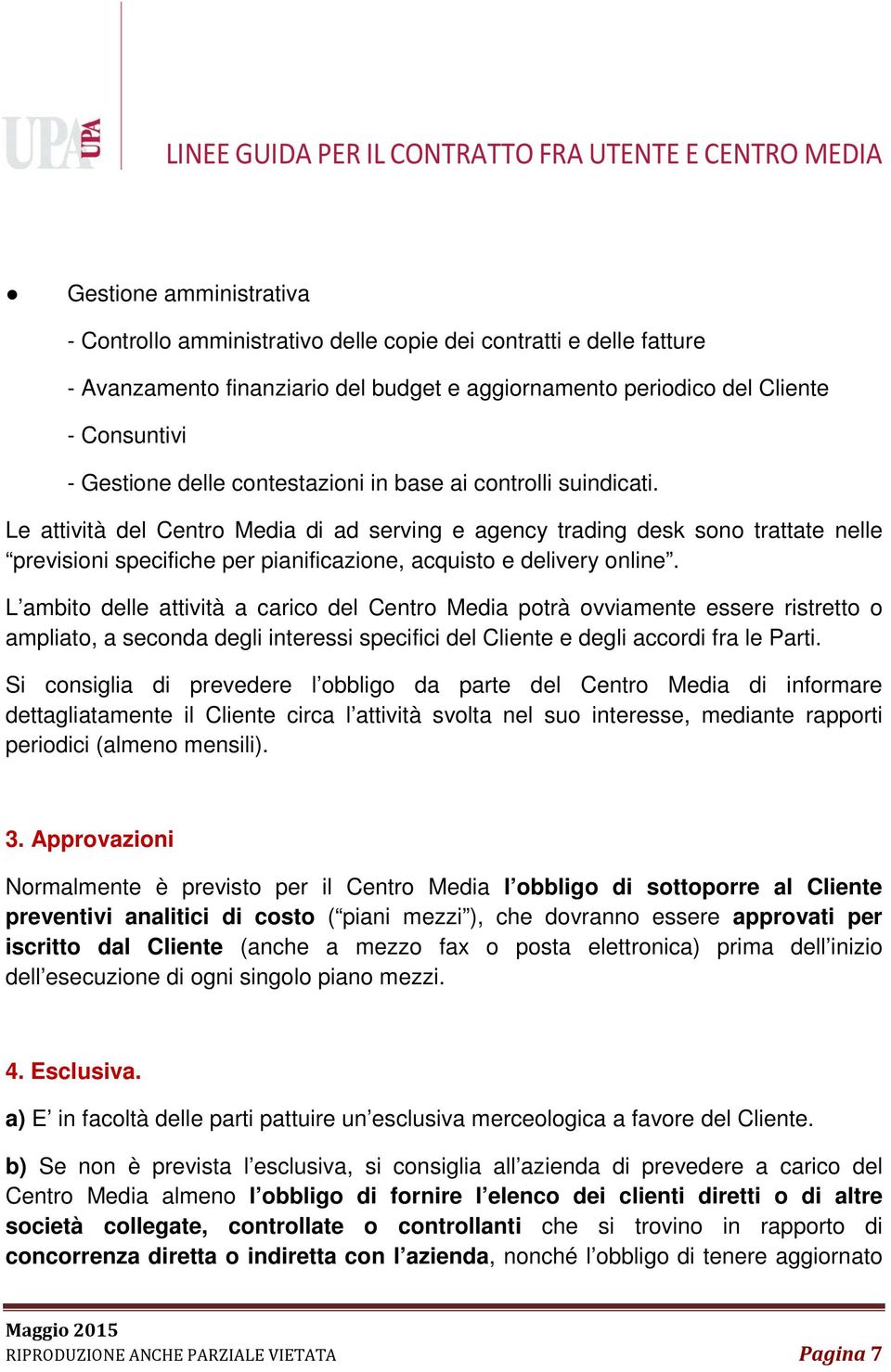 UPA UPA

LINEE GUIDA PER IL CONTRATTO FRA UTENTE E CENTRO MEDIA

● Gestione amministrativa

- Controllo amministrativo delle copie dei contratti e delle fatture

- Avanzamento finanziario del budget e aggiornamento periodico del Cliente

- Consuntivi

- Gestione delle contestazioni in base ai controlli suindicati.

Le attività del Centro Media di ad serving e agency trading desk sono trattate nelle “previsioni specifiche per pianificazione, acquisto e delivery online”.

L’ambito delle attività a carico del Centro Media potrà ovviamente essere ristretto o ampliato, a seconda degli interessi specifici del Cliente e degli accordi fra le Parti.

Si consiglia di prevedere l’obbligo da parte del Centro Media di informare dettagliatamente il Cliente circa l’attività svolta nel suo interesse, mediante rapporti periodici (almeno mensili).

3. Approvazioni

Normalmente è previsto per il Centro Media l’obbligo di sottoporre al Cliente preventivi analitici di costo (“piani mezzi”), che dovranno essere approvati per iscritto dal Cliente (anche a mezzo fax o posta elettronica) prima dell’inizio dell’esecuzione di ogni singolo piano mezzi.

4. Esclusiva.

a) E’ in facoltà delle parti pattuire un’esclusiva merceologica a favore del Cliente.

b) Se non è prevista l’esclusiva, si consiglia all’azienda di prevedere a carico del Centro Media almeno l’obbligo di fornire l’elenco dei clienti diretti o di altre società collegate, controllate o controllanti che si trovino in rapporto di concorrenza diretta o indiretta con l’azienda, nonché l’obbligo di tenere aggiornato

Maggio 2015
RIPRODUZIONE ANCHE PARZIALE VIETATA Pagina 7